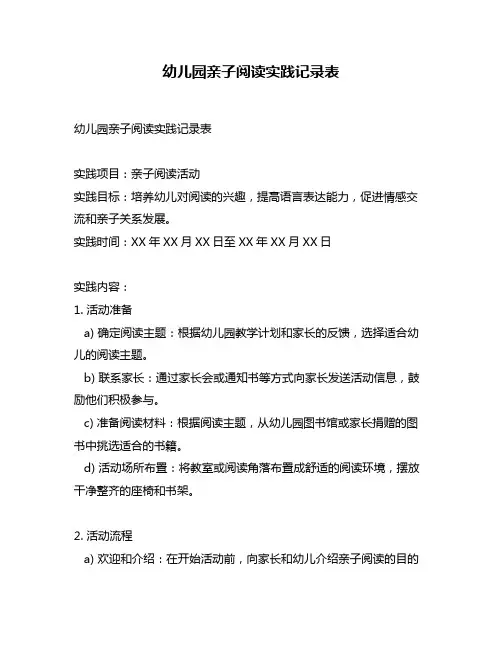 幼儿园亲子阅读实践记录表

幼儿园亲子阅读实践记录表

实践项目：亲子阅读活动
实践目标：培养幼儿对阅读的兴趣，提高语言表达能力，促进情感交流和亲子关系发展。
实践时间：XX 年 XX 月 XX 日至 XX 年 XX 月 XX 日

实践内容：
1. 活动准备
a) 确定阅读主题：根据幼儿园教学计划和家长的反馈，选择适合幼儿的阅读主题。
b) 联系家长：通过家长会或通知书等方式向家长发送活动信息，鼓励他们积极参与。
c) 准备阅读材料：根据阅读主题，从幼儿园图书馆或家长捐赠的图书中挑选适合的书籍。
d) 活动场所布置：将教室或阅读角落布置成舒适的阅读环境，摆放干净整齐的座椅和书架。

2. 活动流程
a) 欢迎和介绍：在开始活动前，向家长和幼儿介绍亲子阅读的目的